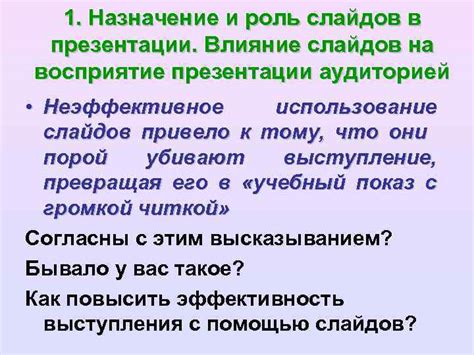 1. Назначение и роль слайдов в презентации. Влияние слайдов на восприятие презентации аудиторией

• Неэффективное использование слайдов привело к тому, что они порой убивают выступление, превращая его в «учебный показ с громкой читкой»

Согласны с этим высказыванием?

Бывало у вас такое?

Как повысить эффективность выступления с помощью слайдов?